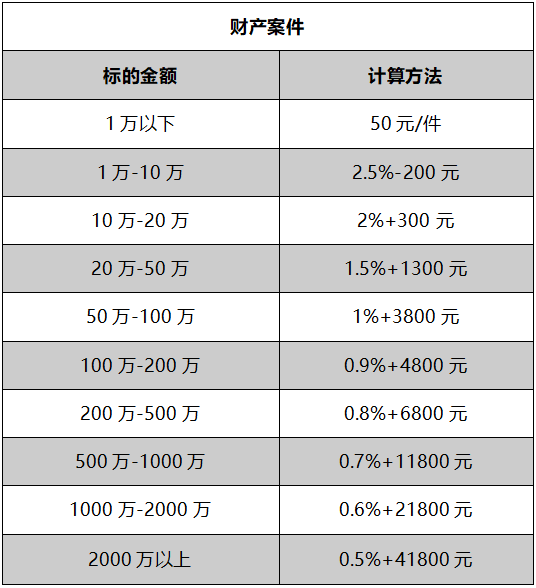 | 财产案件 | |
|---|---|
| 标的金额 | 计算方法 |
| 1万以下 | 50元/件 |
| 1万-10万 | 2.5%-200元 |
| 10万-20万 | 2%+300元 |
| 20万-50万 | 1.5%+1300元 |
| 50万-100万 | 1%+3800元 |
| 100万-200万 | 0.9%+4800元 |
| 200万-500万 | 0.8%+6800元 |
| 500万-1000万 | 0.7%+11800元 |
| 1000万-2000万 | 0.6%+21800元 |
| 2000万以上 | 0.5%+41800元 |